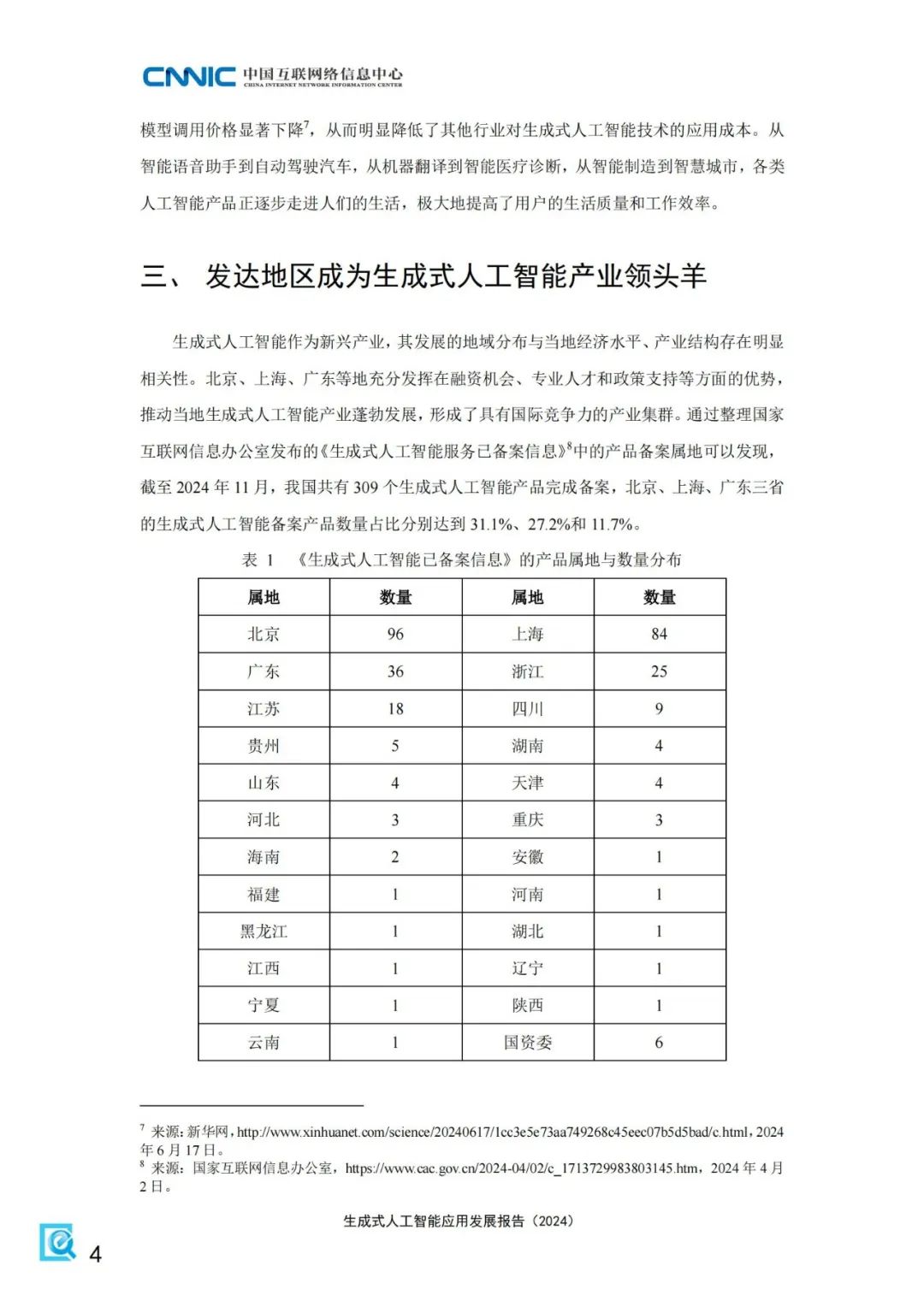 CNNIC 中国互联网络信息中心
CHINA INTERNET NETWORK INFORMATION CENTER

模型调用价格显著下降$^7$，从而明显降低了其他行业对生成式人工智能技术的应用成本。从智能语音助手到自动驾驶汽车，从机器翻译到智能医疗诊断，从智能制造到智慧城市，各类人工智能产品正逐步走进人们的生活，极大地提高了用户的生活质量和工作效率。

三、 发达地区成为生成式人工智能产业领头羊

生成式人工智能作为新兴产业，其发展的地域分布与当地经济水平、产业结构存在明显相关性。北京、上海、广东等地充分发挥在融资机会、专业人才和政策支持等方面的优势，推动当地生成式人工智能产业蓬勃发展，形成了具有国际竞争力的产业集群。通过整理国家互联网信息办公室发布的《生成式人工智能服务已备案信息》$^8$中的产品备案属地可以发现，截至 2024 年 11 月，我国共有 309 个生成式人工智能产品完成备案，北京、上海、广东三省的生成式人工智能备案产品数量占比分别达到 31.1%、27.2%和 11.7%。

表 1 《生成式人工智能已备案信息》的产品属地与数量分布

| 属地 | 数量 | 属地 | 数量 |
|---|---|---|---|
| 北京 | 96 | 上海 | 84 |
| 广东 | 36 | 浙江 | 25 |
| 江苏 | 18 | 四川 | 9 |
| 贵州 | 5 | 湖南 | 4 |
| 山东 | 4 | 天津 | 4 |
| 河北 | 3 | 重庆 | 3 |
| 海南 | 2 | 安徽 | 1 |
| 福建 | 1 | 河南 | 1 |
| 黑龙江 | 1 | 湖北 | 1 |
| 江西 | 1 | 辽宁 | 1 |
| 宁夏 | 1 | 陕西 | 1 |
| 云南 | 1 | 国资委 | 6 |

$^7$ 来源：新华网，http://www.xinhuanet.com/science/20240617/1cc3e5e73aa749268c45eec07b5d5bad/c.html，2024 年 6 月 17 日。
$^8$ 来源：国家互联网信息办公室，https://www.cac.gov.cn/2024-04/02/c_1713729983803145.htm，2024 年 4 月 2 日。

生成式人工智能应用发展报告（2024）

4